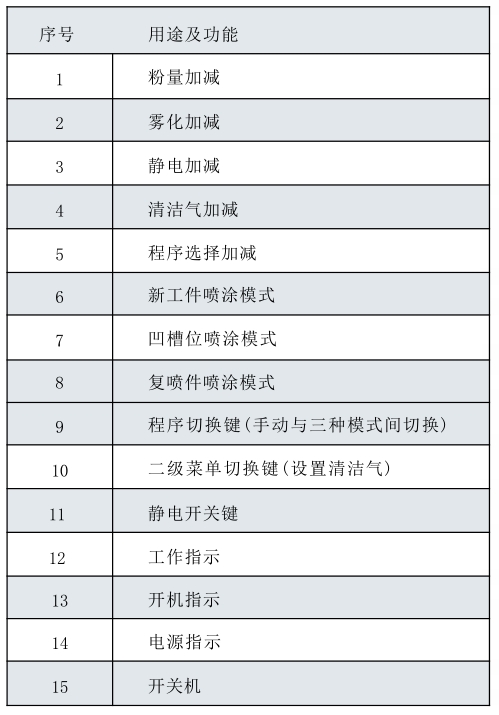 | 序号 | 用途及功能 |
|---|---|
| 1 | 粉量加减 |
| 2 | 雾化加减 |
| 3 | 静电加减 |
| 4 | 清洁气加减 |
| 5 | 程序选择加减 |
| 6 | 新工件喷涂模式 |
| 7 | 凹槽位喷涂模式 |
| 8 | 复喷件喷涂模式 |
| 9 | 程序切换键(手动与三种模式间切换) |
| 10 | 二级菜单切换键(设置清洁气) |
| 11 | 静电开关键 |
| 12 | 工作指示 |
| 13 | 开机指示 |
| 14 | 电源指示 |
| 15 | 开关机 |